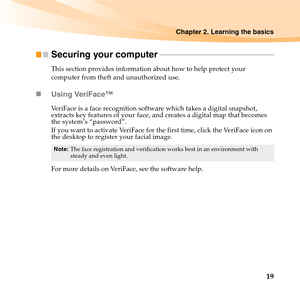 Chapter 2. Learning the basics

Securing your computer

This section provides information about how to help protect your computer from theft and unauthorized use.

Using VeriFace™

VeriFace is a face recognition software which takes a digital snapshot, extracts key features of your face, and creates a digital map that becomes the system's "password".

If you want to activate VeriFace for the first time, click the VeriFace icon on the desktop to register your facial image.

Note: The face registration and verification works best in an environment with steady and even light.

For more details on VeriFace, see the software help.

19